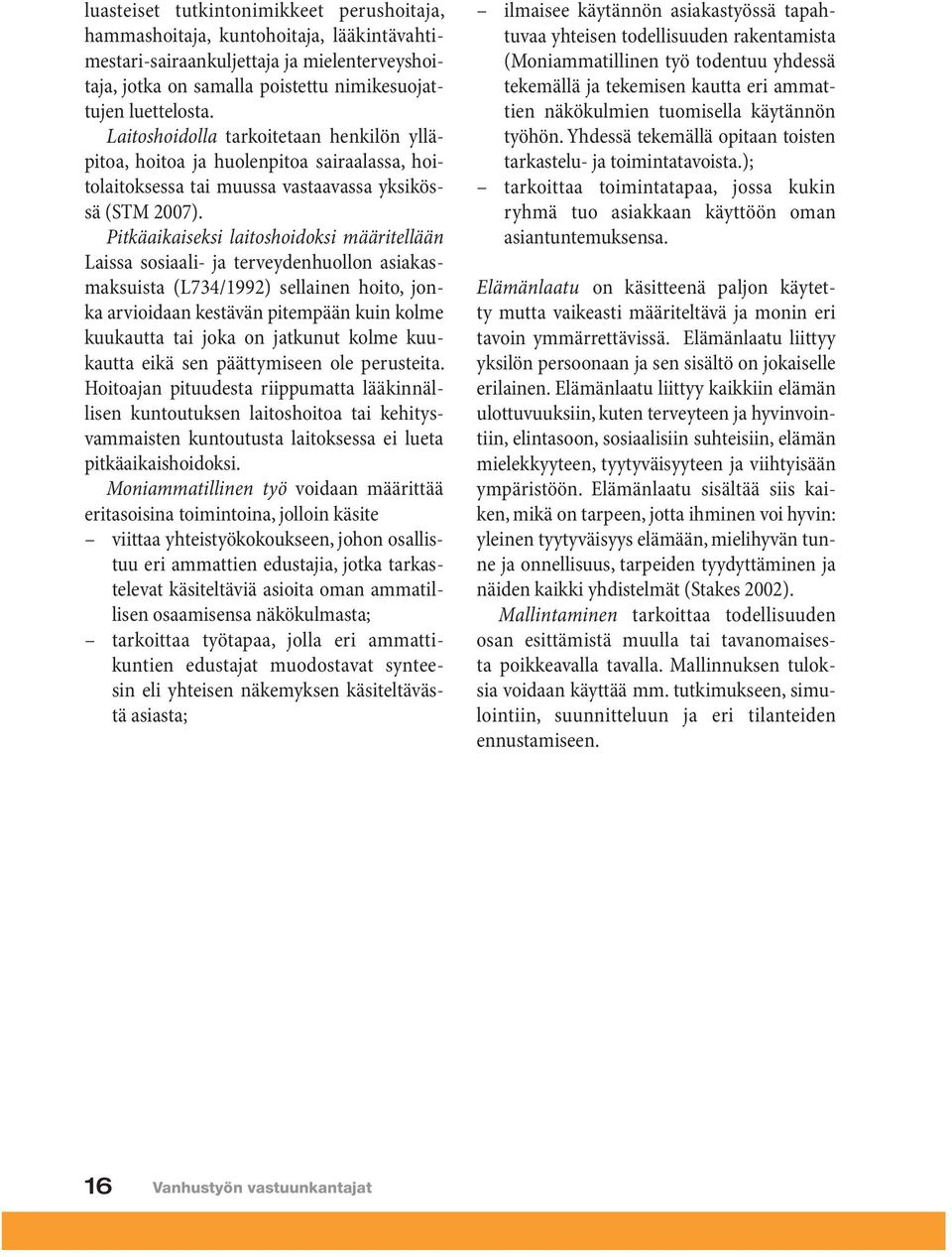 luasteiset tutkintonimikkeet perushoitaja, hammashoitaja, kuntohoitaja, lääkintävahtimestari-sairaankuljettaja ja mielenterveyshoitaja, jotka on samalla poistettu nimikesuojattujen luettelosta.

Laitoshoidolla tarkoitetaan henkilön ylläpitoa, hoitoa ja huolenpitoa sairaalassa, hoitolaitoksessa tai muussa vastaavassa yksikössä (STM 2007).

Pitkäaikaiseksi laitoshoidoksi määritellään Laissa sosiaali- ja terveydenhuollon asiakasmaksuista (L734/1992) sellainen hoito, jonka arvioidaan kestävän pitempään kuin kolme kuukautta tai joka on jatkunut kolme kuukautta eikä sen päättymiseen ole perusteita. Hoitoajan pituudesta riippumatta lääkinnällisen kuntoutuksen laitoshoitoa tai kehitysvammaisten kuntoutusta laitoksessa ei lueta pitkäaikaishoidoksi.

Moniammatillinen työ voidaan määrittää eritasoisina toimintoina, jolloin käsite
– viittaa yhteistyökokoukseen, johon osallistuu eri ammattien edustajia, jotka tarkastelevat käsiteltäviä asioita oman ammatillisen osaamisensa näkökulmasta;
– tarkoittaa työtapaa, jolla eri ammattikuntien edustajat muodostavat synteesin eli yhteisen näkemyksen käsiteltävästä asiasta;
– ilmaisee käytännön asiakastyössä tapahtuvaa yhteisen todellisuuden rakentamista (Moniammatillinen työ todentuu yhdessä tekemällä ja tekemisen kautta eri ammattien näkökulmien tuomisella käytännön työhön. Yhdessä tekemällä opitaan toisten tarkastelu- ja toimintatavoista.);
– tarkoittaa toimintatapaa, jossa kukin ryhmä tuo asiakkaan käyttöön oman asiantuntemuksensa.

Elämänlaatu on käsitteenä paljon käytetty mutta vaikeasti määriteltävä ja monin eri tavoin ymmärrettävissä. Elämänlaatu liittyy yksilön persoonaan ja sen sisältö on jokaiselle erilainen. Elämänlaatu liittyy kaikkiin elämän ulottuvuuksiin, kuten terveyteen ja hyvinvointiin, elintasoon, sosiaalisiin suhteisiin, elämän mielekkyyteen, tyytyväisyyteen ja viihtyisään ympäristöön. Elämänlaatu sisältää siis kaiken, mikä on tarpeen, jotta ihminen voi hyvin: yleinen tyytyväisyys elämään, mielihyvän tunne ja onnellisuus, tarpeiden tyydyttäminen ja näiden kaikki yhdistelmät (Stakes 2002).

Mallintaminen tarkoittaa todellisuuden osan esittämistä muulla tai tavanomaisesta poikkeavalla tavalla. Mallinnuksen tuloksia voidaan käyttää mm. tutkimukseen, simulointiin, suunnitteluun ja eri tilanteiden ennustamiseen.

16 Vanhustyön vastuunkantajat